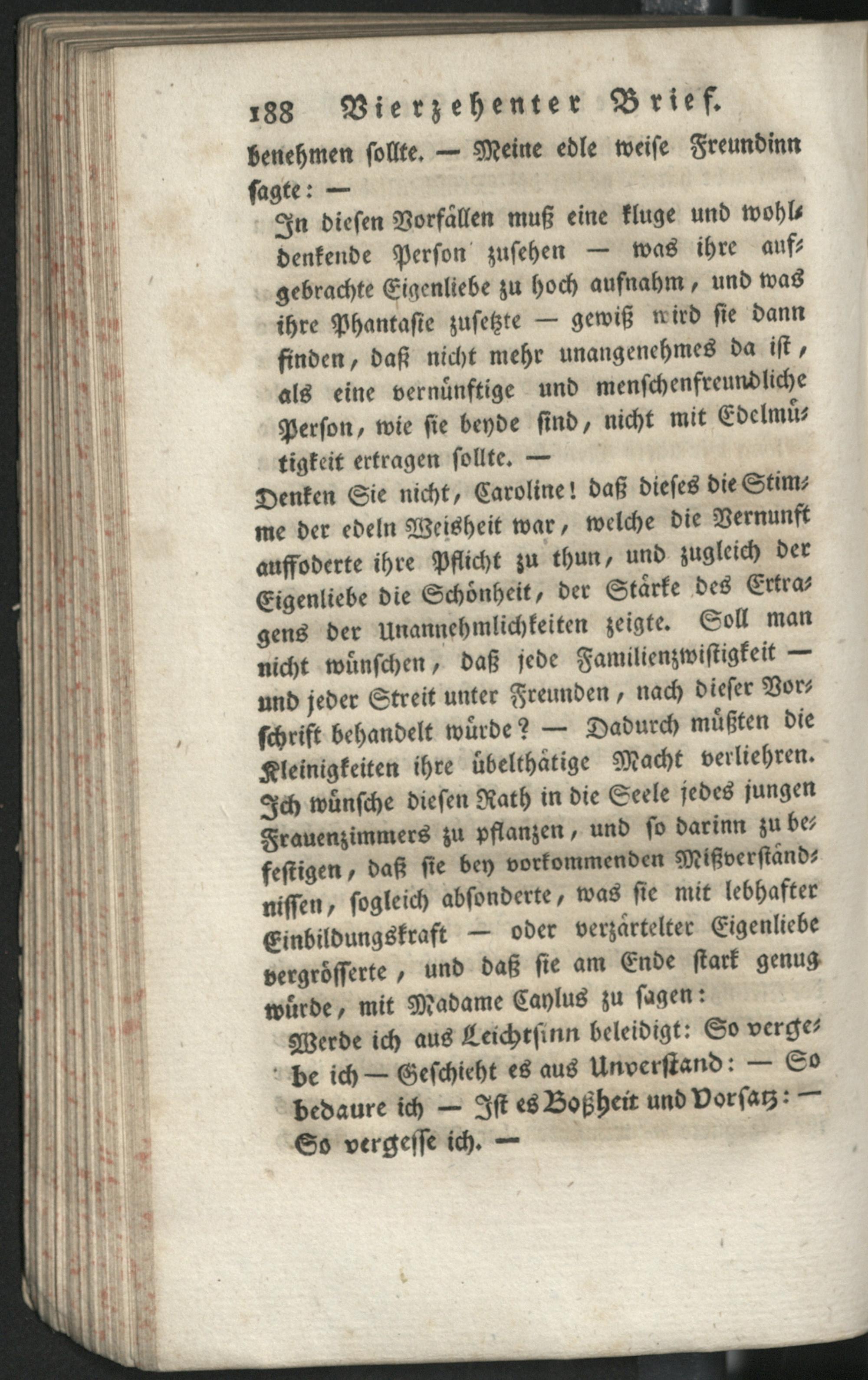 188 Vierzehenter Brief.

benehmen sollte. — Meine edle weise Freundinn sagte: —

In diesen Vorfällen muß eine kluge und wohldenkende Person zusehen — was ihre aufgebrachte Eigenliebe zu hoch aufnahm, und was ihre Phantasie zusetzte — gewiß wird sie dann finden, daß nicht mehr unangenehmes da ist, als eine vernünftige und menschenfreundliche Person, wie sie beyde sind, nicht mit Edelmütigkeit ertragen sollte. —

Denken Sie nicht, Caroline! daß dieses die Stimme der edeln Weisheit war, welche die Vernunft auffoderte ihre Pflicht zu thun, und zugleich der Eigenliebe die Schönheit, der Stärke des Ertragens der Unannehmlichkeiten zeigte. Soll man nicht wünschen, daß jede Familienzwistigkeit — und jeder Streit unter Freunden, nach dieser Vorschrift behandelt würde? — Dadurch müßten die Kleinigkeiten ihre übelthätige Macht verliehren. Ich wünsche diesen Rath in die Seele jedes jungen Frauenzimmers zu pflanzen, und so darinn zu befestigen, daß sie bey vorkommenden Mißverständnissen, sogleich absonderte, was sie mit lebhafter Einbildungskraft — oder verzärtelter Eigenliebe vergrösserte, und daß sie am Ende stark genug würde, mit Madame Caylus zu sagen:

Werde ich aus Leichtsinn beleidigt: So vergebe ich — Geschieht es aus Unverstand: — So bedaure ich — Ist es Boßheit und Vorsatz: — So vergesse ich. —